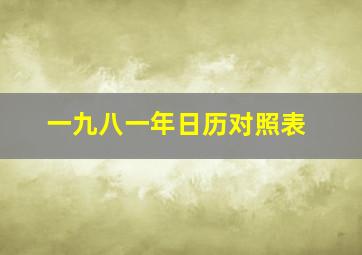 一九八一年日历对照表